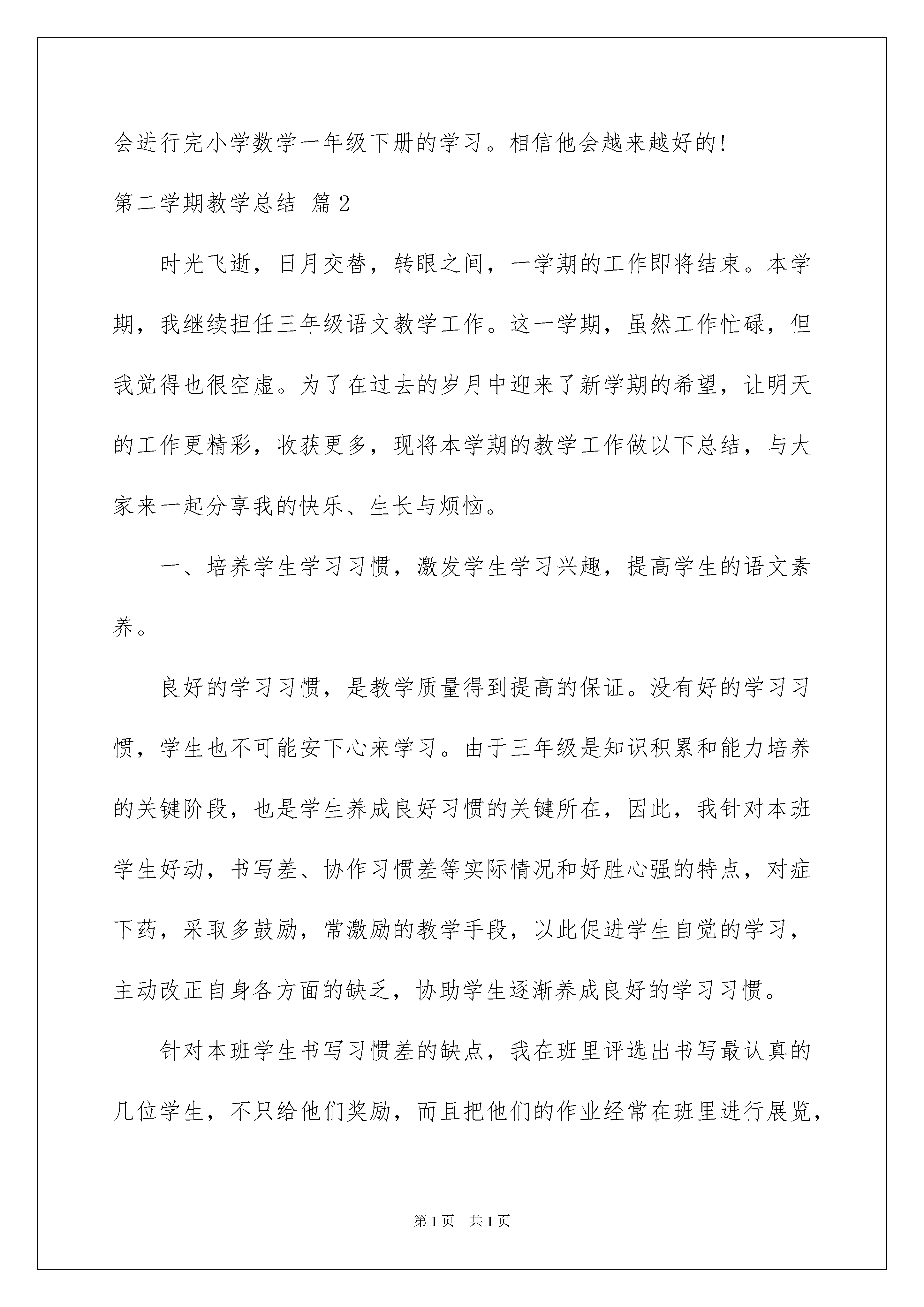 会进行完小学数学一年级下册的学习。相信他会越来越好的!

第二学期教学总结 篇2

时光飞逝，日月交替，转眼之间，一学期的工作即将结束。本学期，我继续担任三年级语文教学工作。这一学期，虽然工作忙碌，但我觉得也很空虚。为了在过去的岁月中迎来了新学期的希望，让明天的工作更精彩，收获更多，现将本学期的教学工作做以下总结，与大家来一起分享我的快乐、生长与烦恼。

一、培养学生学习习惯，激发学生学习兴趣，提高学生的语文素养。

良好的学习习惯，是教学质量得到提高的保证。没有好的学习习惯，学生也不可能安下心来学习。由于三年级是知识积累和能力培养的关键阶段，也是学生养成良好习惯的关键所在，因此，我针对本班学生好动，书写差、协作习惯差等实际情况和好胜心强的特点，对症下药，采取多鼓励，常激励的教学手段，以此促进学生自觉的学习，主动改正自身各方面的缺乏，协助学生逐渐养成良好的学习习惯。

针对本班学生书写习惯差的缺点，我在班里评选出书写最认真的几位学生，不只给他们奖励，而且把他们的作业经常在班里进行展览，

第1页 共1页